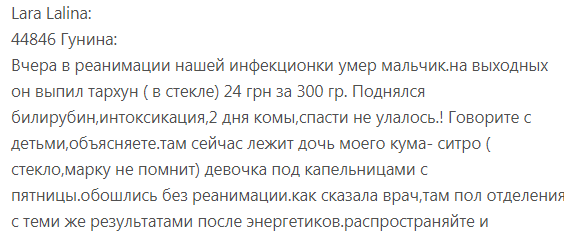 Lara Lalina:
44846 Гунина:
Вчера в реанимации нашей инфекционки умер мальчик.на выходных он выпил тархун ( в стекле) 24 грн за 300 гр. Поднялся билирубин,интоксикация,2 дня комы,спасти не улалось.! Говорите с детьми,объясняете.там сейчас лежит дочь моего кума- ситро ( стекло,марку не помнит) девочка под капельницами с пятницы.обошлись без реанимации.как сказала врач,там пол отделения с теми же результатами после энергетиков.распространяйте и